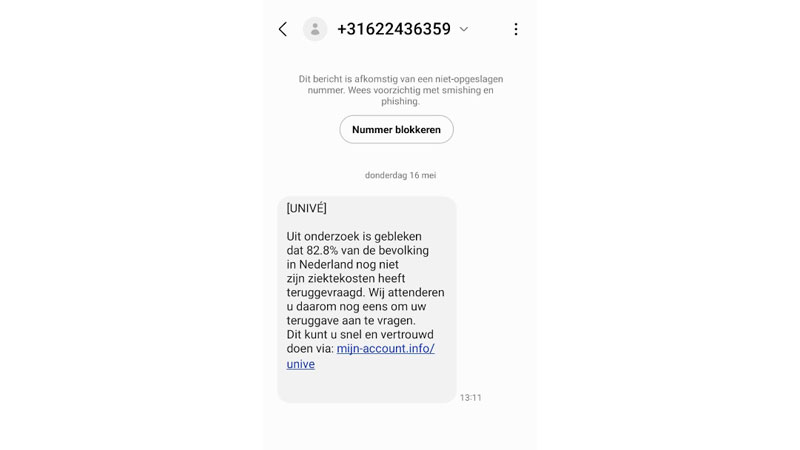 +31622436359

Dit bericht is afkomstig van een niet-opgeslagen nummer. Wees voorzichtig met smishing en phishing.

Nummer blokkeren

donderdag 16 mei

[UNIVÉ]

Uit onderzoek is gebleken dat 82.8% van de bevolking in Nederland nog niet zijn ziektekosten heeft teruggevraagd. Wij attenderen u daarom nog eens om uw teruggave aan te vragen. Dit kunt u snel en vertrouwd doen via: mijn-account.info/unive

13:11